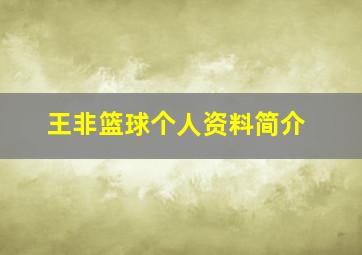 王非篮球个人资料简介